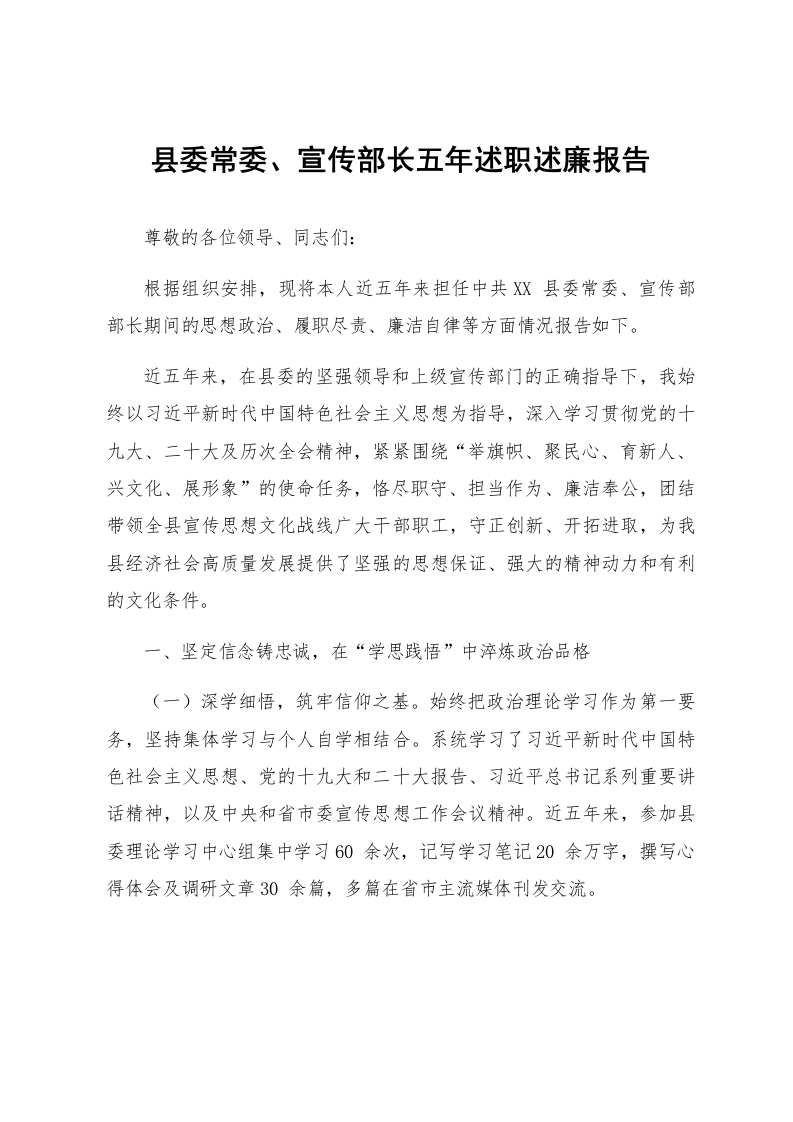 县委常委、宣传部长五年述职述廉报告

尊敬的各位领导、同志们：

根据组织安排，现将本人近五年来担任中共XX县委常委、宣传部部长期间的思想政治、履职尽责、廉洁自律等方面情况报告如下。

近五年来，在县委的坚强领导和上级宣传部门的正确指导下，我始终以习近平新时代中国特色社会主义思想为指导，深入学习贯彻党的十九大、二十大及历次全会精神，紧紧围绕“举旗帜、聚民心、育新人、兴文化、展形象”的使命任务，恪尽职守、担当作为、廉洁奉公，团结带领全县宣传思想文化战线广大干部职工，守正创新、开拓进取，为我县经济社会高质量发展提供了坚强的思想保证、强大的精神动力和有利的文化条件。

一、坚定信念铸忠诚，在“学思践悟”中淬炼政治品格

（一）深学细悟，筑牢信仰之基。始终把政治理论学习作为第一要务，坚持集体学习与个人自学相结合。系统学习了习近平新时代中国特色社会主义思想、党的十九大和二十大报告、习近平总书记系列重要讲话精神，以及中央和省市委宣传思想工作会议精神。近五年来，参加县委理论学习中心组集中学习60余次，记写学习笔记20余万字，撰写心得体会及调研文章30余篇，多篇在省市主流媒体刊发交流。